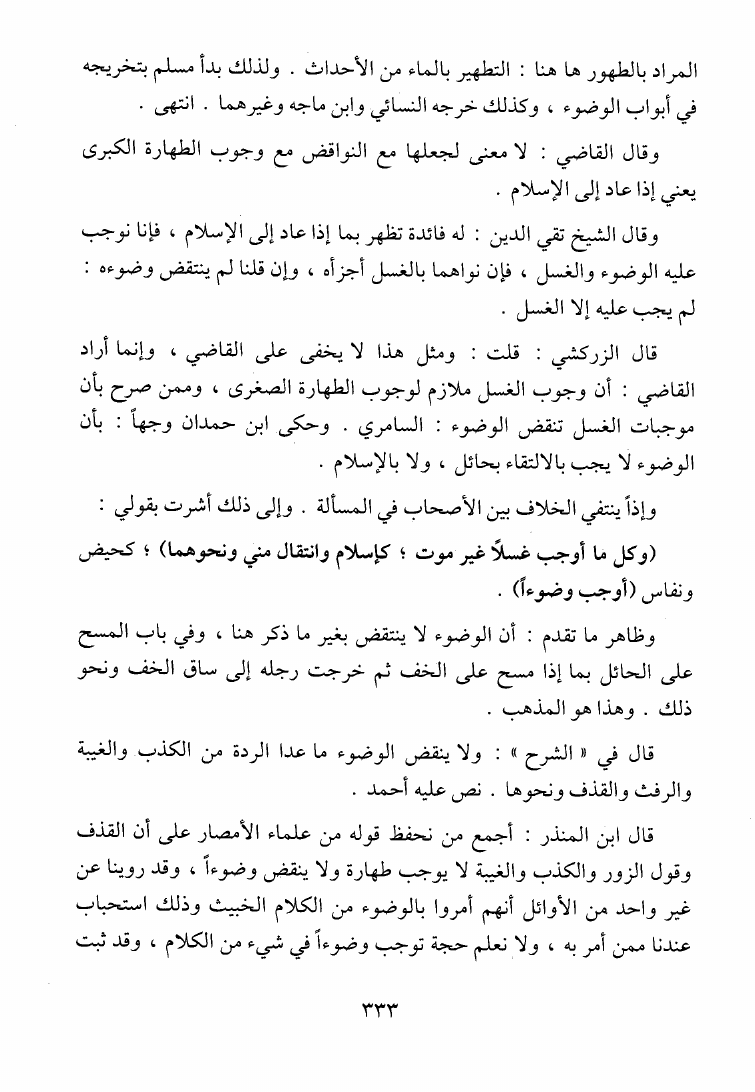 المراد بالطهور ها هنا : التطهير بالماء من الأحداث . ولذلك بدأ مسلم بتخريجه في أبواب الوضوء ، وكذلك خرجه النسائي وابن ماجه وغيرهما . انتهى .

وقال القاضي : لا معنى لجعلها مع النواقض مع وجوب الطهارة الكبرى يعني إذا عاد إلى الإسلام .

وقال الشيخ تقي الدين : له فائدة تظهر بما إذا عاد إلى الإسلام ، فإنا نوجب عليه الوضوء والغسل ، فإن نواهما بالغسل أجزأه ، وإن قلنا لم ينتقض وضوءه : لم يجب عليه إلا الغسل .

قال الزركشي : قلت : ومثل هذا لا يخفى على القاضي ، وإنما أراد القاضي : أن وجوب الغسل ملازم لوجوب الطهارة الصغرى ، وممن صرح بأن موجبات الغسل تنقض الوضوء : السامري . وحكى ابن حمدان وجهاً : بأن الوضوء لا يجب بالالتقاء بحائل ، ولا بالإسلام .

وإذاً ينتفي الخلاف بين الأصحاب في المسألة . وإلى ذلك أشرت بقولي :

(وكل ما أوجب غسلاً غير موت ؛ كإسلام وانتقال مني ونحوهما) ؛ كحيض ونفاس (أوجب وضوءاً) .

وظاهر ما تقدم : أن الوضوء لا ينتقض بغير ما ذكر هنا ، وفي باب المسح على الحائل بما إذا مسح على الخف ثم خرجت رجله إلى ساق الخف ونحو ذلك . وهذا هو المذهب .

قال في « الشرح » : ولا ينقض الوضوء ما عدا الردة من الكذب والغيبة والرفث والقذف ونحوها . نص عليه أحمد .

قال ابن المنذر : أجمع من نحفظ قوله من علماء الأمصار على أن القذف وقول الزور والكذب والغيبة لا يوجب طهارة ولا ينقض وضوءاً ، وقد روينا عن غير واحد من الأوائل أنهم أمروا بالوضوء من الكلام الخبيث وذلك استحباب عندنا ممن أمر به ، ولا نعلم حجة توجب وضوءاً في شيء من الكلام ، وقد ثبت

٣٣٣